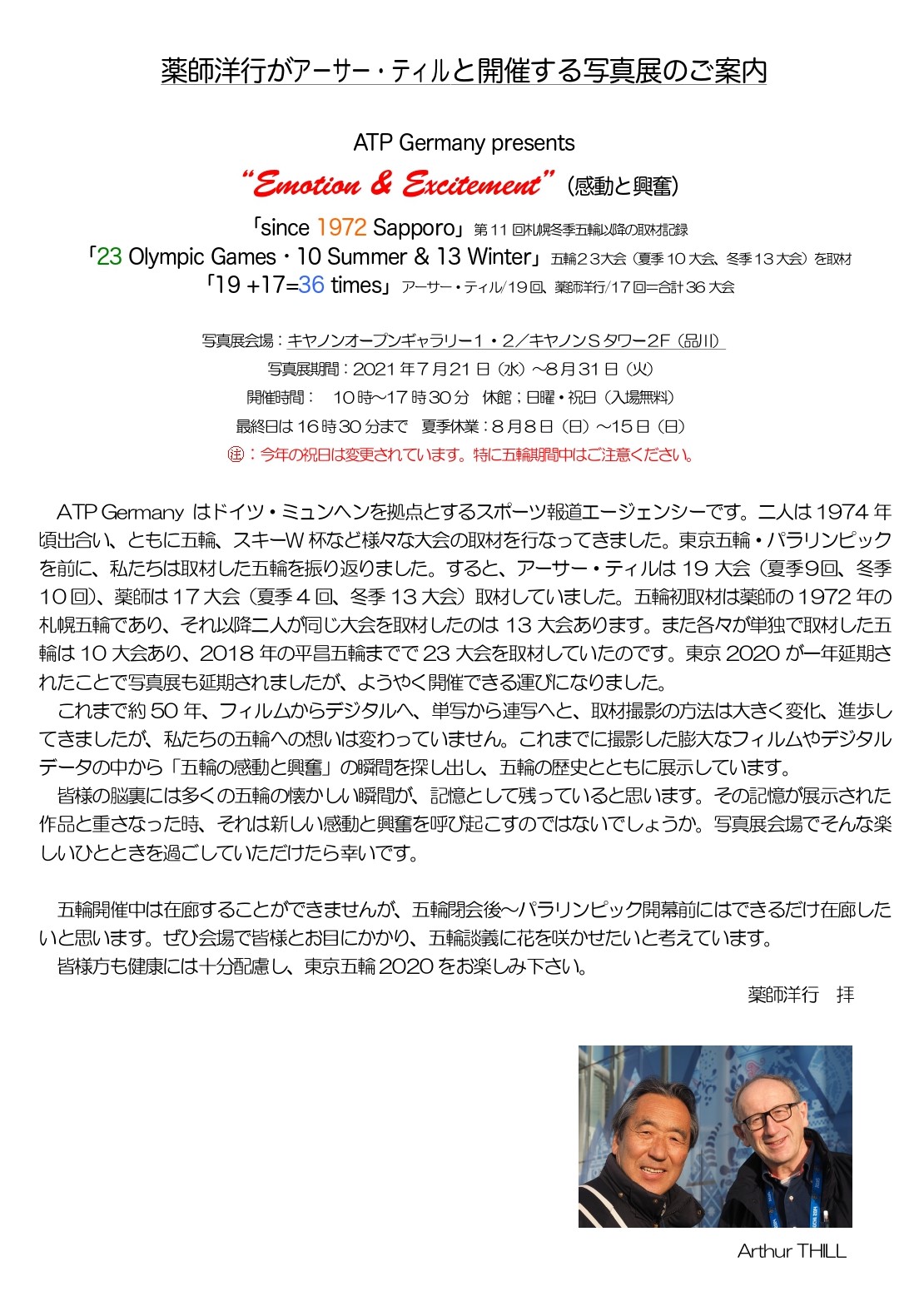 薬師洋行がアーサー・ティルと開催する写真展のご案内

ATP Germany presents

"Emotion & Excitement"(感動と興奮)

「since 1972 Sapporo」第11回札幌冬季五輪以降の取材記録
「23 Olympic Games・10 Summer & 13 Winter」五輪23大会(夏季10大会、冬季13大会)を取材
「19 +17=36 times」アーサー・ティル/19回、薬師洋行/17回=合計36大会

写真展会場:キヤノンオープンギャラリー1・2/キヤノンSタワー2F(品川)
写真展期間:2021年7月21日(水)~8月31日(火)
開催時間: 10時~17時30分 休館;日曜・祝日(入場無料)
最終日は16時30分まで 夏季休業:8月8日(日)~15日(日)
㊟:今年の祝日は変更されています。特に五輪期間中はご注意ください。

ATP Germanyはドイツ・ミュンヘンを拠点とするスポーツ報道エージェンシーです。二人は1974年頃出合い、ともに五輪、スキーW杯など様々な大会の取材を行なってきました。東京五輪・パラリンピックを前に、私たちは取材した五輪を振り返りました。すると、アーサー・ティルは19大会(夏季9回、冬季10回)、薬師は17大会(夏季4回、冬季13大会)取材していました。五輪初取材は薬師の1972年の札幌五輪であり、それ以降二人が同じ大会を取材したのは13大会あります。また各々が単独で取材した五輪は10大会あり、2018年の平昌五輪までで23大会を取材していたのです。東京2020が一年延期されたことで写真展も延期されましたが、ようやく開催できる運びになりました。

これまで約50年、フィルムからデジタルへ、単写から連写へと、取材撮影の方法は大きく変化、進歩してきましたが、私たちの五輪への想いは変わっていません。これまでに撮影した膨大なフィルムやデジタルデータの中から「五輪の感動と興奮」の瞬間を探し出し、五輪の歴史とともに展示しています。

皆様の脳裏には多くの五輪の懐かしい瞬間が、記憶として残っていると思います。その記憶が展示された作品と重さなった時、それは新しい感動と興奮を呼び起こすのではないでしょうか。写真展会場でそんな楽しいひとときを過ごしていただけたら幸いです。

五輪開催中は在廊することができませんが、五輪閉会後~パラリンピック開幕前にはできるだけ在廊したいと思います。ぜひ会場で皆様とお目にかかり、五輪談義に花を咲かせたいと考えています。

皆様方も健康には十分配慮し、東京五輪2020をお楽しみ下さい。

薬師洋行 拝

Arthur THILL